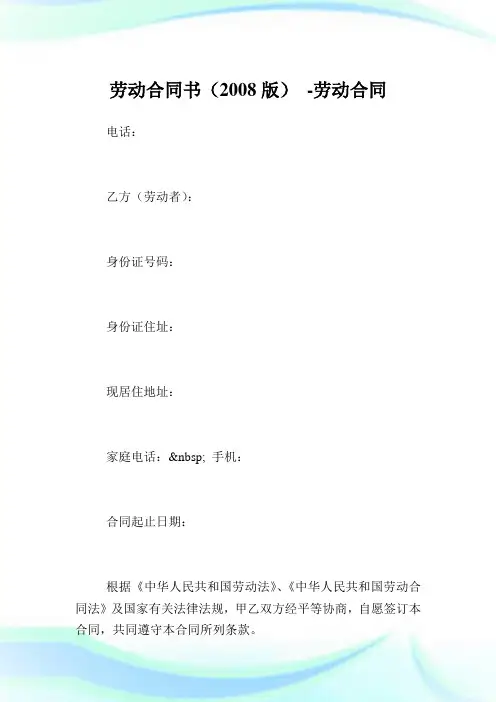 劳动合同书（2008版） -劳动合同

电话：

乙方（劳动者）：

身份证号码：

身份证住址：

现居住地址：

家庭电话：&nbsp; 手机：

合同起止日期：

根据《中华人民共和国劳动法》、《中华人民共和国劳动合同法》及国家有关法律法规，甲乙双方经平等协商，自愿签订本合同，共同遵守本合同所列条款。